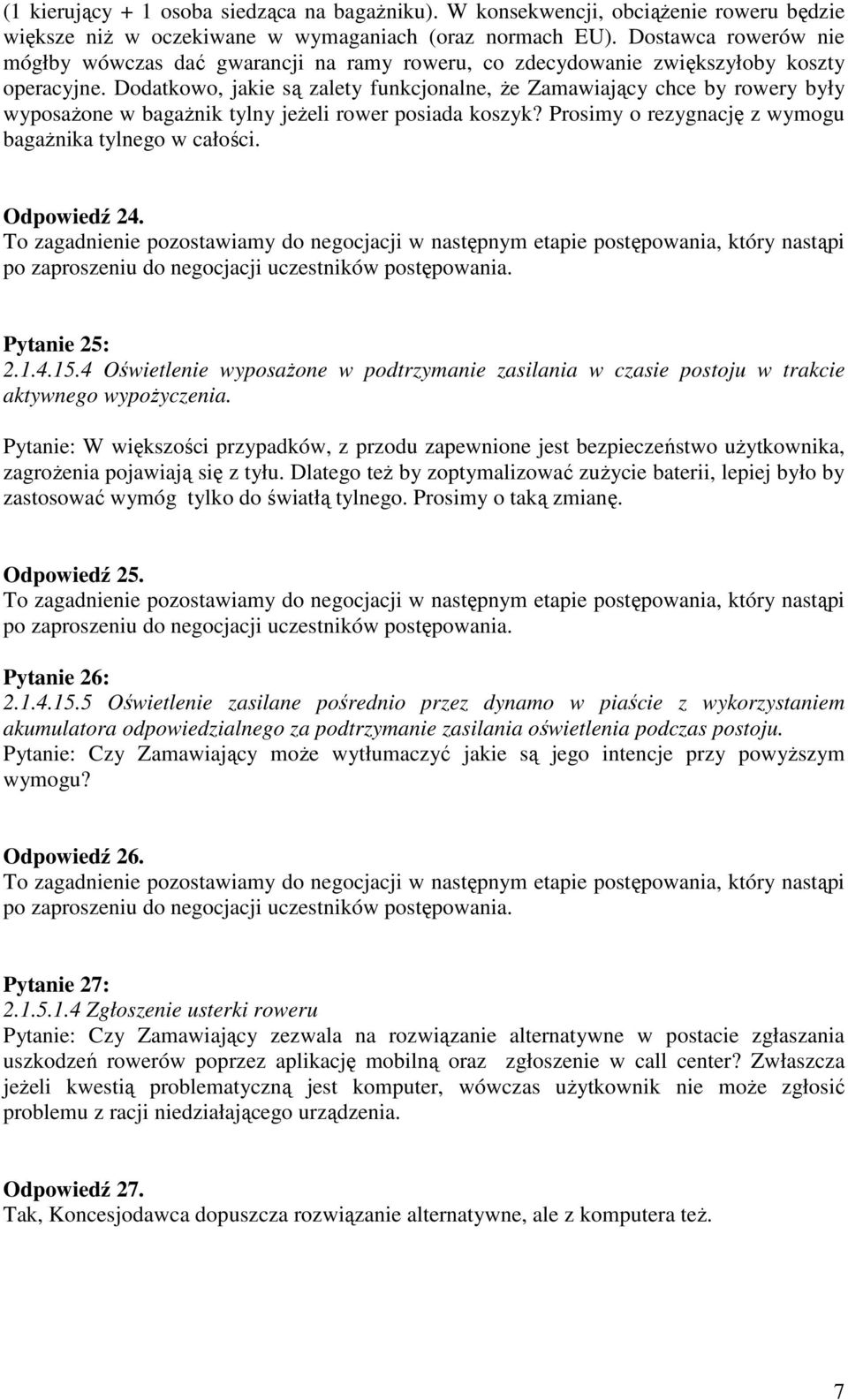 (1 kierujący + 1 osoba siedząca na bagażniku). W konsekwencji, obciążenie roweru będzie większe niż w oczekiwane w wymaganiach (oraz normach EU). Dostawca rowerów nie mógłby wówczas dać gwarancji na ramy roweru, co zdecydowanie zwiększyłoby koszty operacyjne. Dodatkowo, jakie są zalety funkcjonalne, że Zamawiający chce by rowery były wyposażone w bagażnik tylny jeżeli rower posiada koszyk? Prosimy o rezygnację z wymogu bagażnika tylnego w całości.

Odpowiedź 24.
To zagadnienie pozostawiamy do negocjacji w następnym etapie postępowania, który nastąpi po zaproszeniu do negocjacji uczestników postępowania.

Pytanie 25:
2.1.4.15.4 Oświetlenie wyposażone w podtrzymanie zasilania w czasie postoju w trakcie aktywnego wypożyczenia.

Pytanie: W większości przypadków, z przodu zapewnione jest bezpieczeństwo użytkownika, zagrożenia pojawiają się z tyłu. Dlatego też by zoptymalizować zużycie baterii, lepiej było by zastosować wymóg tylko do światłą tylnego. Prosimy o taką zmianę.

Odpowiedź 25.
To zagadnienie pozostawiamy do negocjacji w następnym etapie postępowania, który nastąpi po zaproszeniu do negocjacji uczestników postępowania.

Pytanie 26:
2.1.4.15.5 Oświetlenie zasilane pośrednio przez dynamo w piaście z wykorzystaniem akumulatora odpowiedzialnego za podtrzymanie zasilania oświetlenia podczas postoju.
Pytanie: Czy Zamawiający może wytłumaczyć jakie są jego intencje przy powyższym wymogu?

Odpowiedź 26.
To zagadnienie pozostawiamy do negocjacji w następnym etapie postępowania, który nastąpi po zaproszeniu do negocjacji uczestników postępowania.

Pytanie 27:
2.1.5.1.4 Zgłoszenie usterki roweru
Pytanie: Czy Zamawiający zezwala na rozwiązanie alternatywne w postacie zgłaszania uszkodzeń rowerów poprzez aplikację mobilną oraz zgłoszenie w call center? Zwłaszcza jeżeli kwestią problematyczną jest komputer, wówczas użytkownik nie może zgłosić problemu z racji niedziałającego urządzenia.

Odpowiedź 27.
Tak, Koncesjodawca dopuszcza rozwiązanie alternatywne, ale z komputera też.

7